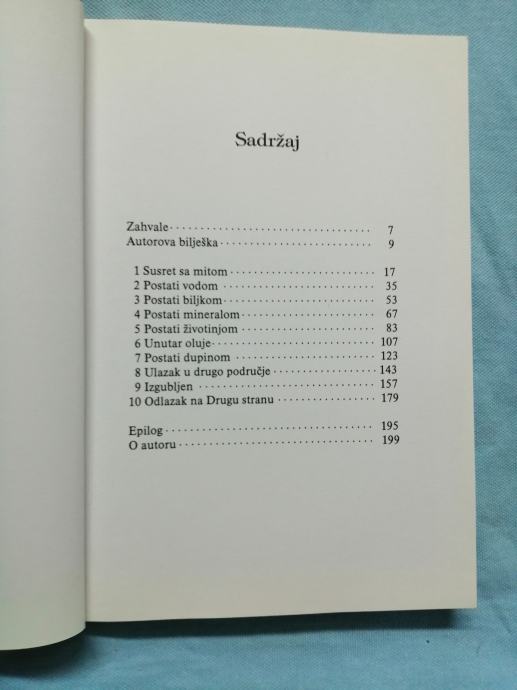 Sadržaj

Zahvale 7
Autorova bilješka 9

1 Susret sa mitom 17
2 Postati vodom 35
3 Postati biljkom 53
4 Postati mineralom 67
5 Postati životinjom 83
6 Unutar oluje 107
7 Postati dupinom 123
8 Ulazak u drugo područje 143
9 Izgubljen 157
10 Odlazak na Drugu stranu 179

Epilog 195
O autoru 199